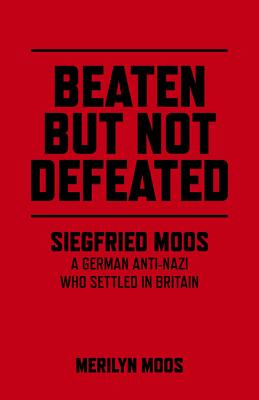 BEATEN BUT NOT DEFEATED

SIEGFRIED MOOS
A GERMAN ANTI-NAZI WHO SETTLED IN BRITAIN

MERILYN MOOS